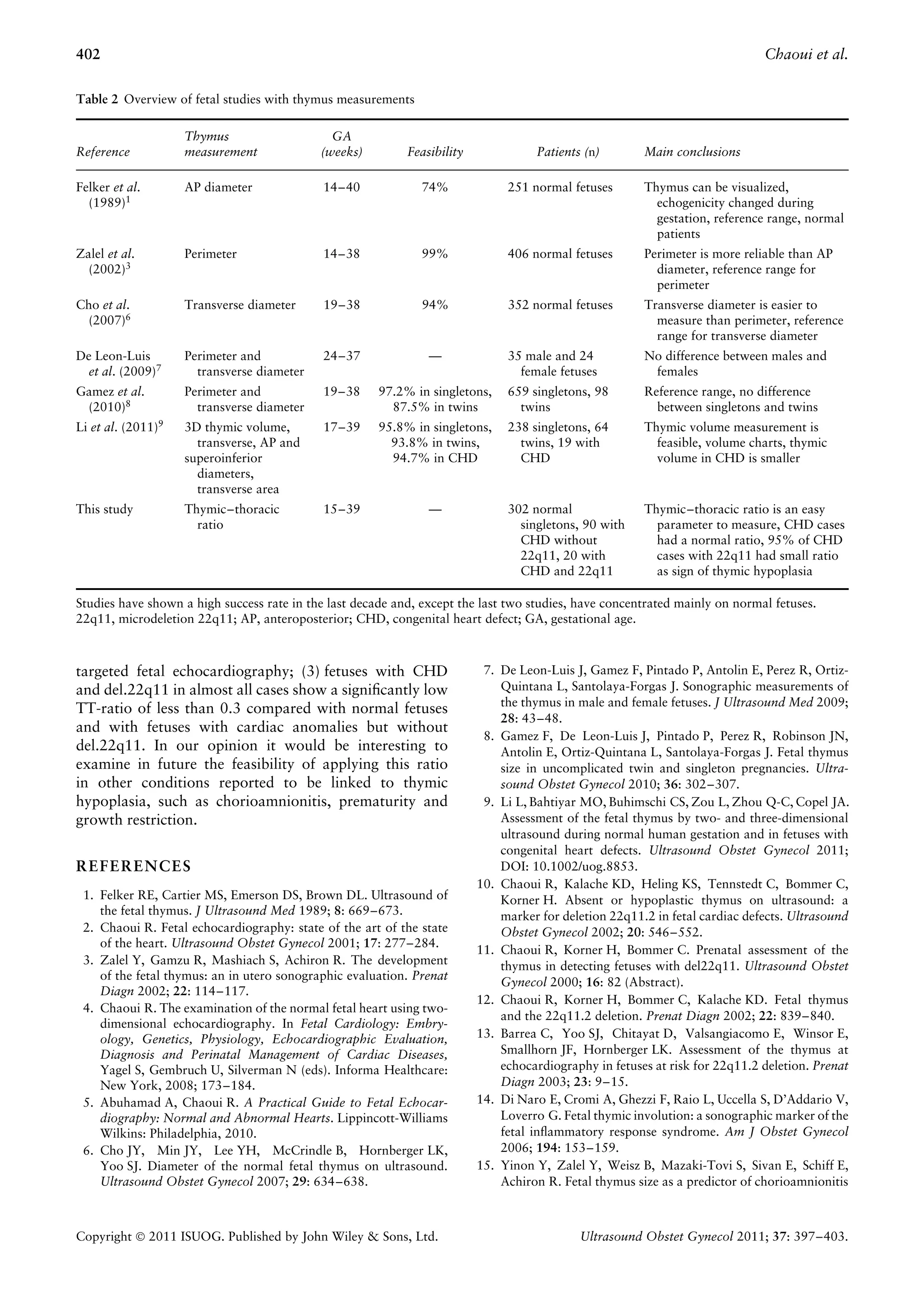 402 Chaoui et al.

Table 2 Overview of fetal studies with thymus measurements

| Reference | Thymus measurement | GA (weeks) | Feasibility | Patients (n) | Main conclusions |
|---|---|---|---|---|---|
| Felker et al. (1989)$^1$ | AP diameter | 14–40 | 74% | 251 normal fetuses | Thymus can be visualized, echogenicity changed during gestation, reference range, normal patients |
| Zalel et al. (2002)$^3$ | Perimeter | 14–38 | 99% | 406 normal fetuses | Perimeter is more reliable than AP diameter, reference range for perimeter |
| Cho et al. (2007)$^6$ | Transverse diameter | 19–38 | 94% | 352 normal fetuses | Transverse diameter is easier to measure than perimeter, reference range for transverse diameter |
| De Leon-Luis et al. (2009)$^7$ | Perimeter and transverse diameter | 24–37 | — | 35 male and 24 female fetuses | No difference between males and females |
| Gamez et al. (2010)$^8$ | Perimeter and transverse diameter | 19–38 | 97.2% in singletons, 87.5% in twins | 659 singletons, 98 twins | Reference range, no difference between singletons and twins |
| Li et al. (2011)$^9$ | 3D thymic volume, transverse, AP and superoinferior diameters, transverse area | 17–39 | 95.8% in singletons, 93.8% in twins, 94.7% in CHD | 238 singletons, 64 twins, 19 with CHD | Thymic volume measurement is feasible, volume charts, thymic volume in CHD is smaller |
| This study | Thymic–thoracic ratio | 15–39 | — | 302 normal singletons, 90 with CHD without 22q11, 20 with CHD and 22q11 | Thymic–thoracic ratio is an easy parameter to measure, CHD cases had a normal ratio, 95% of CHD cases with 22q11 had small ratio as sign of thymic hypoplasia |

Studies have shown a high success rate in the last decade and, except the last two studies, have concentrated mainly on normal fetuses. 22q11, microdeletion 22q11; AP, anteroposterior; CHD, congenital heart defect; GA, gestational age.

targeted fetal echocardiography; (3) fetuses with CHD and del.22q11 in almost all cases show a significantly low TT-ratio of less than 0.3 compared with normal fetuses and with fetuses with cardiac anomalies but without del.22q11. In our opinion it would be interesting to examine in future the feasibility of applying this ratio in other conditions reported to be linked to thymic hypoplasia, such as chorioamnionitis, prematurity and growth restriction.

REFERENCES

1. Felker RE, Cartier MS, Emerson DS, Brown DL. Ultrasound of the fetal thymus. J Ultrasound Med 1989; 8: 669–673.
2. Chaoui R. Fetal echocardiography: state of the art of the state of the heart. Ultrasound Obstet Gynecol 2001; 17: 277–284.
3. Zalel Y, Gamzu R, Mashiach S, Achiron R. The development of the fetal thymus: an in utero sonographic evaluation. Prenat Diagn 2002; 22: 114–117.
4. Chaoui R. The examination of the normal fetal heart using two-dimensional echocardiography. In Fetal Cardiology: Embryology, Genetics, Physiology, Echocardiographic Evaluation, Diagnosis and Perinatal Management of Cardiac Diseases, Yagel S, Gembruch U, Silverman N (eds). Informa Healthcare: New York, 2008; 173–184.
5. Abuhamad A, Chaoui R. A Practical Guide to Fetal Echocardiography: Normal and Abnormal Hearts. Lippincott-Williams Wilkins: Philadelphia, 2010.
6. Cho JY, Min JY, Lee YH, McCrindle B, Hornberger LK, Yoo SJ. Diameter of the normal fetal thymus on ultrasound. Ultrasound Obstet Gynecol 2007; 29: 634–638.
7. De Leon-Luis J, Gamez F, Pintado P, Antolin E, Perez R, Ortiz-Quintana L, Santolaya-Forgas J. Sonographic measurements of the thymus in male and female fetuses. J Ultrasound Med 2009; 28: 43–48.
8. Gamez F, De Leon-Luis J, Pintado P, Perez R, Robinson JN, Antolin E, Ortiz-Quintana L, Santolaya-Forgas J. Fetal thymus size in uncomplicated twin and singleton pregnancies. Ultrasound Obstet Gynecol 2010; 36: 302–307.
9. Li L, Bahtiyar MO, Buhimschi CS, Zou L, Zhou Q-C, Copel JA. Assessment of the fetal thymus by two- and three-dimensional ultrasound during normal human gestation and in fetuses with congenital heart defects. Ultrasound Obstet Gynecol 2011; DOI: 10.1002/uog.8853.
10. Chaoui R, Kalache KD, Heling KS, Tennstedt C, Bommer C, Korner H. Absent or hypoplastic thymus on ultrasound: a marker for deletion 22q11.2 in fetal cardiac defects. Ultrasound Obstet Gynecol 2002; 20: 546–552.
11. Chaoui R, Korner H, Bommer C. Prenatal assessment of the thymus in detecting fetuses with del22q11. Ultrasound Obstet Gynecol 2000; 16: 82 (Abstract).
12. Chaoui R, Korner H, Bommer C, Kalache KD. Fetal thymus and the 22q11.2 deletion. Prenat Diagn 2002; 22: 839–840.
13. Barrea C, Yoo SJ, Chitayat D, Valsangiacomo E, Winsor E, Smallhorn JF, Hornberger LK. Assessment of the thymus at echocardiography in fetuses at risk for 22q11.2 deletion. Prenat Diagn 2003; 23: 9–15.
14. Di Naro E, Cromi A, Ghezzi F, Raio L, Uccella S, D'Addario V, Loverro G. Fetal thymic involution: a sonographic marker of the fetal inflammatory response syndrome. Am J Obstet Gynecol 2006; 194: 153–159.
15. Yinon Y, Zalel Y, Weisz B, Mazaki-Tovi S, Sivan E, Schiff E, Achiron R. Fetal thymus size as a predictor of chorioamnionitis

Copyright © 2011 ISUOG. Published by John Wiley & Sons, Ltd. Ultrasound Obstet Gynecol 2011; 37: 397–403.